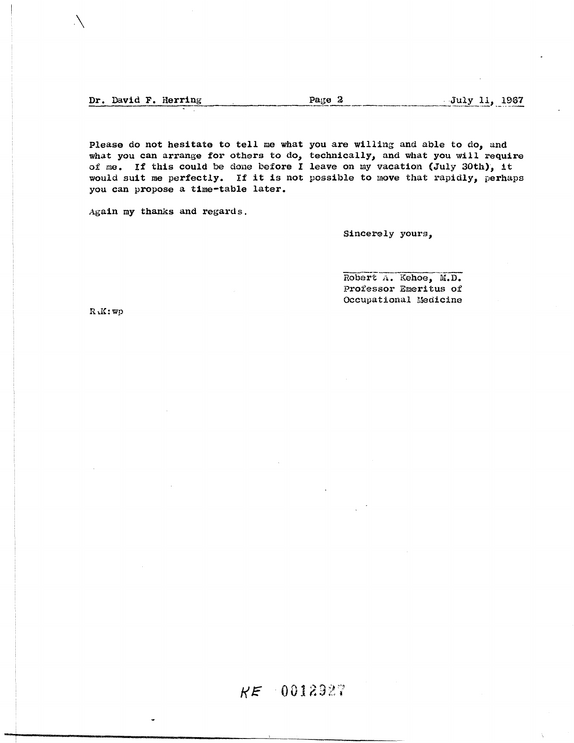 Dr. David F. Herring Page 2 July 11, 1967

Please do not hesitate to tell me what you are willing and able to do, and what you can arrange for others to do, technically, and what you will require of me. If this could be done before I leave on my vacation (July 30th), it would suit me perfectly. If it is not possible to move that rapidly, perhaps you can propose a time-table later.

Again my thanks and regards.

Sincerely yours,

Robert A. Kehoe, M.D.
Professor Emeritus of
Occupational Medicine

RAK:wp

KE 0012927